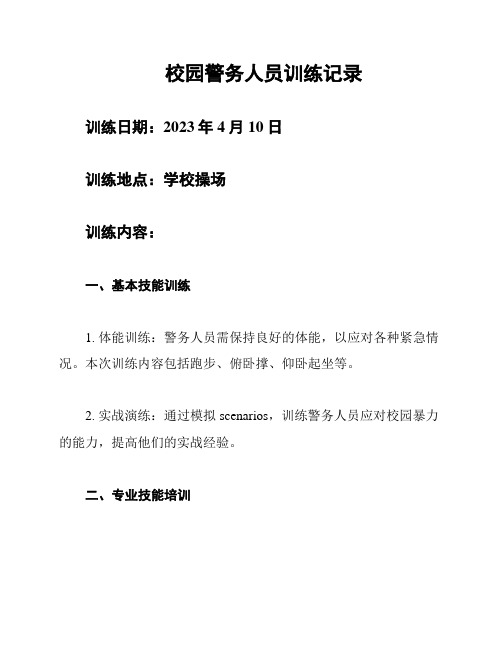 校园警务人员训练记录

训练日期：2023 年 4 月 10 日

训练地点：学校操场

训练内容：

一、基本技能训练

1. 体能训练：警务人员需保持良好的体能，以应对各种紧急情况。本次训练内容包括跑步、俯卧撑、仰卧起坐等。

2. 实战演练：通过模拟 scenarios，训练警务人员应对校园暴力的能力，提高他们的实战经验。

二、专业技能培训